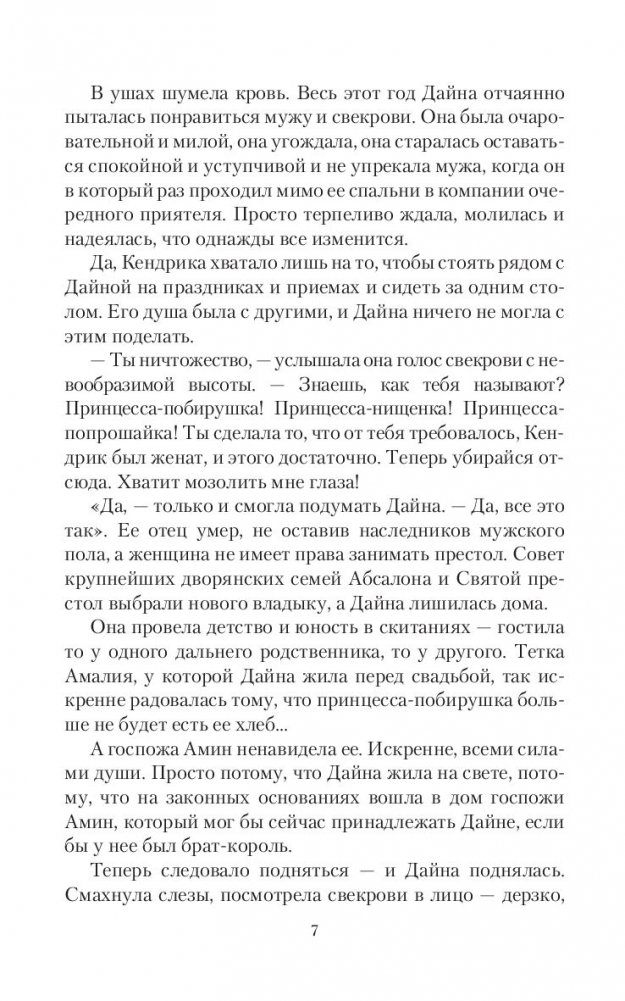 В ушах шумела кровь. Весь этот год Дайна отчаянно пыталась понравиться мужу и свекрови. Она была очаровательной и милой, она угождала, она старалась оставаться спокойной и уступчивой и не упрекала мужа, когда он в который раз проходил мимо ее спальни в компании очередного приятеля. Просто терпеливо ждала, молилась и надеялась, что однажды все изменится.

Да, Кендрика хватало лишь на то, чтобы стоять рядом с Дайной на праздниках и приемах и сидеть за одним столом. Его душа была с другими, и Дайна ничего не могла с этим поделать.

— Ты ничтожество, — услышала она голос свекрови с невообразимой высоты. — Знаешь, как тебя называют? Принцесса-побирушка! Принцесса-нищенка! Принцесса-попрошайка! Ты сделала то, что от тебя требовалось, Кендрик был женат, и этого достаточно. Теперь убирайся отсюда. Хватит мозолить мне глаза!

«Да, — только и смогла подумать Дайна. — Да, все это так». Ее отец умер, не оставив наследников мужского пола, а женщина не имеет права занимать престол. Совет крупнейших дворянских семей Абсалона и Святой престол выбрали нового владыку, а Дайна лишилась дома.

Она провела детство и юность в скитаниях — гостила то у одного дальнего родственника, то у другого. Тетка Амалия, у которой Дайна жила перед свадьбой, так искренне радовалась тому, что принцесса-побирушка больше не будет есть ее хлеб...

А госпожа Амин ненавидела ее. Искренне, всеми силами души. Просто потому, что Дайна жила на свете, потому, что на законных основаниях вошла в дом госпожи Амин, который мог бы сейчас принадлежать Дайне, если бы у нее был брат-король.

Теперь следовало подняться — и Дайна поднялась. Смахнула слезы, посмотрела свекрови в лицо — дерзко,

7